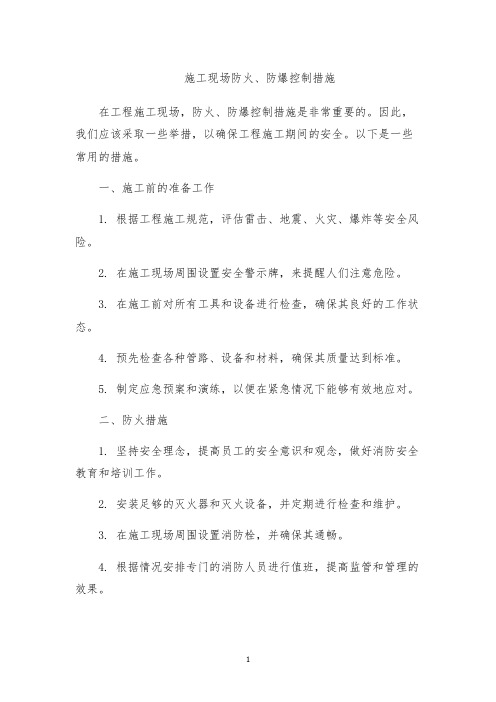 施工现场防火、防爆控制措施

在工程施工现场，防火、防爆控制措施是非常重要的。因此，我们应该采取一些举措，以确保工程施工期间的安全。以下是一些常用的措施。

一、施工前的准备工作

1. 根据工程施工规范，评估雷击、地震、火灾、爆炸等安全风险。

2. 在施工现场周围设置安全警示牌，来提醒人们注意危险。

3. 在施工前对所有工具和设备进行检查，确保其良好的工作状态。

4. 预先检查各种管路、设备和材料，确保其质量达到标准。

5. 制定应急预案和演练，以便在紧急情况下能够有效地应对。

二、防火措施

1. 坚持安全理念，提高员工的安全意识和观念，做好消防安全教育和培训工作。

2. 安装足够的灭火器和灭火设备，并定期进行检查和维护。

3. 在施工现场周围设置消防栓，并确保其通畅。

4. 根据情况安排专门的消防人员进行值班，提高监管和管理的效果。

1